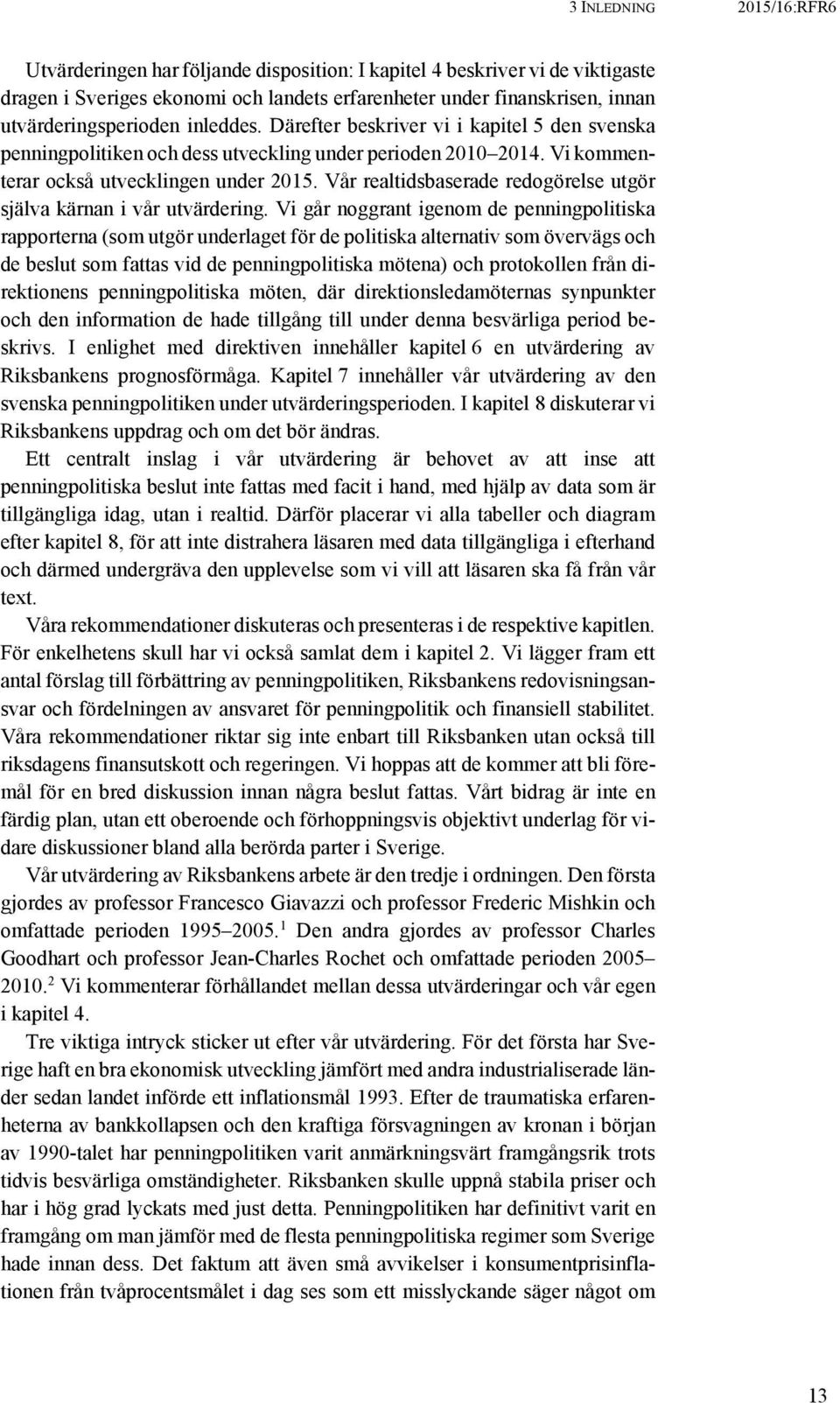 3 INLEDNING 2015/16:RFR6

Utvärderingen har följande disposition: I kapitel 4 beskriver vi de viktigaste dragen i Sveriges ekonomi och landets erfarenheter under finanskrisen, innan utvärderingsperioden inleddes. Därefter beskriver vi i kapitel 5 den svenska penningpolitiken och dess utveckling under perioden 2010–2014. Vi kommenterar också utvecklingen under 2015. Vår realtidsbaserade redogörelse utgör själva kärnan i vår utvärdering. Vi går noggrant igenom de penningpolitiska rapporterna (som utgör underlaget för de politiska alternativ som övervägs och de beslut som fattas vid de penningpolitiska mötena) och protokollen från direktionens penningpolitiska möten, där direktionsledamöternas synpunkter och den information de hade tillgång till under denna besvärliga period beskrivs. I enlighet med direktiven innehåller kapitel 6 en utvärdering av Riksbankens prognosförmåga. Kapitel 7 innehåller vår utvärdering av den svenska penningpolitiken under utvärderingsperioden. I kapitel 8 diskuterar vi Riksbankens uppdrag och om det bör ändras.

Ett centralt inslag i vår utvärdering är behovet av att inse att penningpolitiska beslut inte fattas med facit i hand, med hjälp av data som är tillgängliga idag, utan i realtid. Därför placerar vi alla tabeller och diagram efter kapitel 8, för att inte distrahera läsaren med data tillgängliga i efterhand och därmed undergräva den upplevelse som vi vill att läsaren ska få från vår text.

Våra rekommendationer diskuteras och presenteras i de respektive kapitlen. För enkelhetens skull har vi också samlat dem i kapitel 2. Vi lägger fram ett antal förslag till förbättring av penningpolitiken, Riksbankens redovisningsansvar och fördelningen av ansvaret för penningpolitik och finansiell stabilitet. Våra rekommendationer riktar sig inte enbart till Riksbanken utan också till riksdagens finansutskott och regeringen. Vi hoppas att de kommer att bli föremål för en bred diskussion innan några beslut fattas. Vårt bidrag är inte en färdig plan, utan ett oberoende och förhoppningsvis objektivt underlag för vidare diskussioner bland alla berörda parter i Sverige.

Vår utvärdering av Riksbankens arbete är den tredje i ordningen. Den första gjordes av professor Francesco Giavazzi och professor Frederic Mishkin och omfattade perioden 1995–2005.$^1$ Den andra gjordes av professor Charles Goodhart och professor Jean-Charles Rochet och omfattade perioden 2005–2010.$^2$ Vi kommenterar förhållandet mellan dessa utvärderingar och vår egen i kapitel 4.

Tre viktiga intryck sticker ut efter vår utvärdering. För det första har Sverige haft en bra ekonomisk utveckling jämfört med andra industrialiserade länder sedan landet införde ett inflationsmål 1993. Efter de traumatiska erfarenheterna av bankkollapsen och den kraftiga försvagningen av kronan i början av 1990-talet har penningpolitiken varit anmärkningsvärt framgångsrik trots tidvis besvärliga omständigheter. Riksbanken skulle uppnå stabila priser och har i hög grad lyckats med just detta. Penningpolitiken har definitivt varit en framgång om man jämför med de flesta penningpolitiska regimer som Sverige hade innan dess. Det faktum att även små avvikelser i konsumentprisinflationen från tvåprocentsmålet i dag ses som ett misslyckande säger något om

13